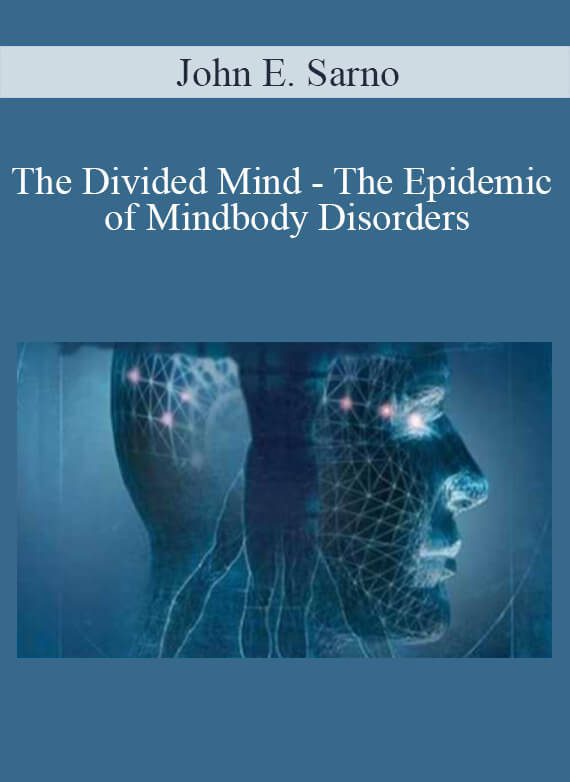 John E. Sarno

The Divided Mind - The Epidemic of Mindbody Disorders